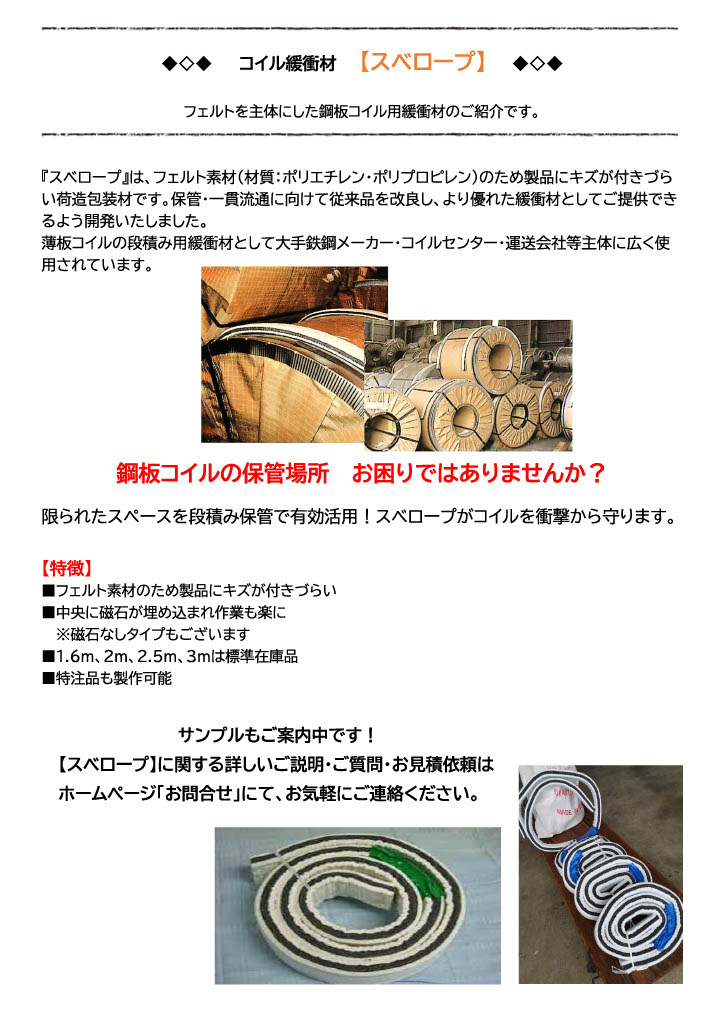 ◆◇◆　コイル緩衝材　【スベロープ】　◆◇◆

フェルトを主体にした鋼板コイル用緩衝材のご紹介です。

『スベロープ』は、フェルト素材（材質：ポリエチレン・ポリプロピレン）のため製品にキズが付きづらい荷造包装材です。保管・一貫流通に向けて従来品を改良し、より優れた緩衝材としてご提供できるよう開発いたしました。
薄板コイルの段積み用緩衝材として大手鉄鋼メーカー・コイルセンター・運送会社等主体に広く使用されています。

鋼板コイルの保管場所　お困りではありませんか？

限られたスペースを段積み保管で有効活用！スベロープがコイルを衝撃から守ります。

【特徴】
■フェルト素材のため製品にキズが付きづらい
■中央に磁石が埋め込まれ作業も楽に
※磁石なしタイプもございます
■1.6m、2m、2.5m、3mは標準在庫品
■特注品も製作可能

サンプルもご案内中です！
【スベロープ】に関する詳しいご説明・ご質問・お見積依頼は
ホームページ「お問合せ」にて、お気軽にご連絡ください。